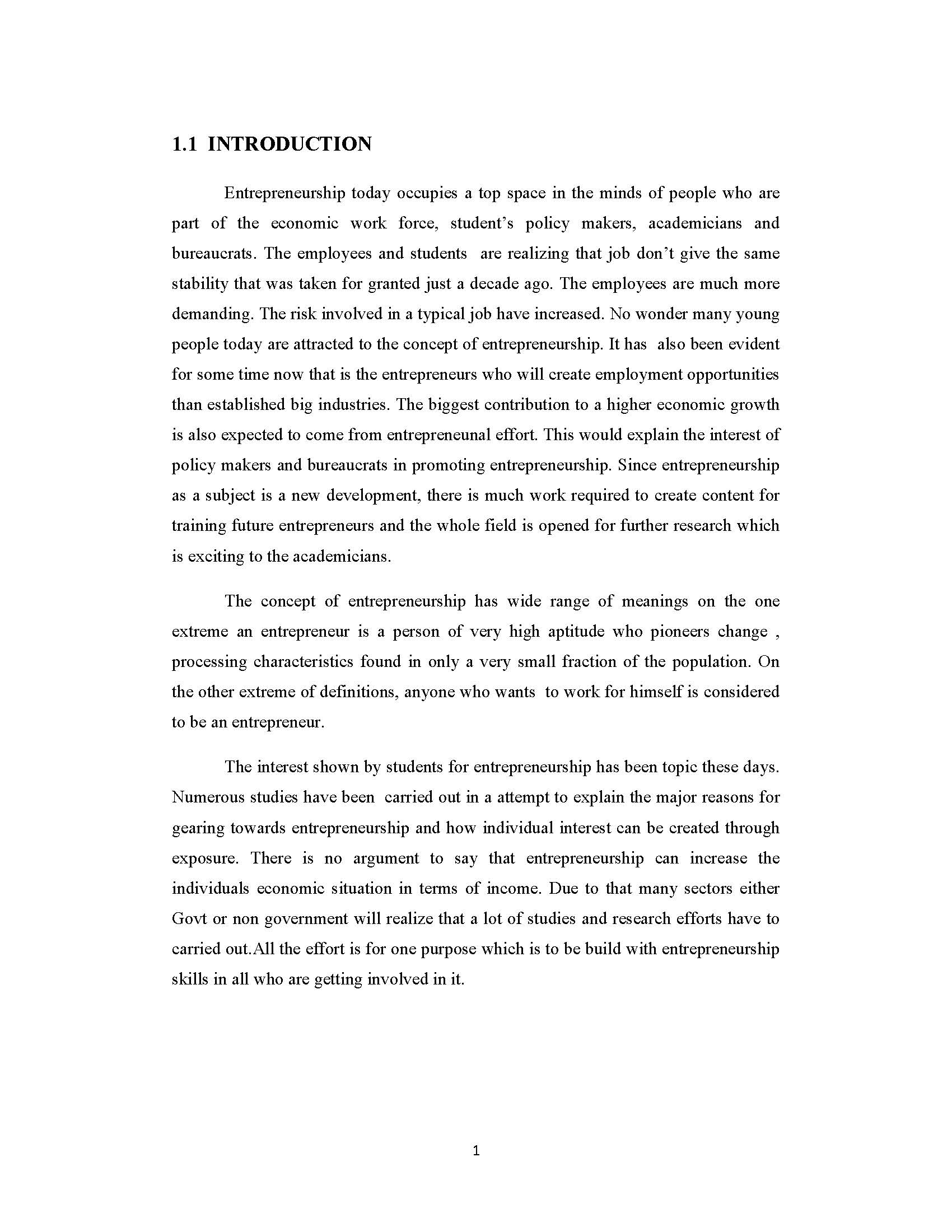 1.1 INTRODUCTION

Entrepreneurship today occupies a top space in the minds of people who are part of the economic work force, student's policy makers, academicians and bureaucrats. The employees and students are realizing that job don't give the same stability that was taken for granted just a decade ago. The employees are much more demanding. The risk involved in a typical job have increased. No wonder many young people today are attracted to the concept of entrepreneurship. It has also been evident for some time now that is the entrepreneurs who will create employment opportunities than established big industries. The biggest contribution to a higher economic growth is also expected to come from entrepreneunal effort. This would explain the interest of policy makers and bureaucrats in promoting entrepreneurship. Since entrepreneurship as a subject is a new development, there is much work required to create content for training future entrepreneurs and the whole field is opened for further research which is exciting to the academicians.

The concept of entrepreneurship has wide range of meanings on the one extreme an entrepreneur is a person of very high aptitude who pioneers change , processing characteristics found in only a very small fraction of the population. On the other extreme of definitions, anyone who wants to work for himself is considered to be an entrepreneur.

The interest shown by students for entrepreneurship has been topic these days. Numerous studies have been carried out in a attempt to explain the major reasons for gearing towards entrepreneurship and how individual interest can be created through exposure. There is no argument to say that entrepreneurship can increase the individuals economic situation in terms of income. Due to that many sectors either Govt or non government will realize that a lot of studies and research efforts have to carried out.All the effort is for one purpose which is to be build with entrepreneurship skills in all who are getting involved in it.

1